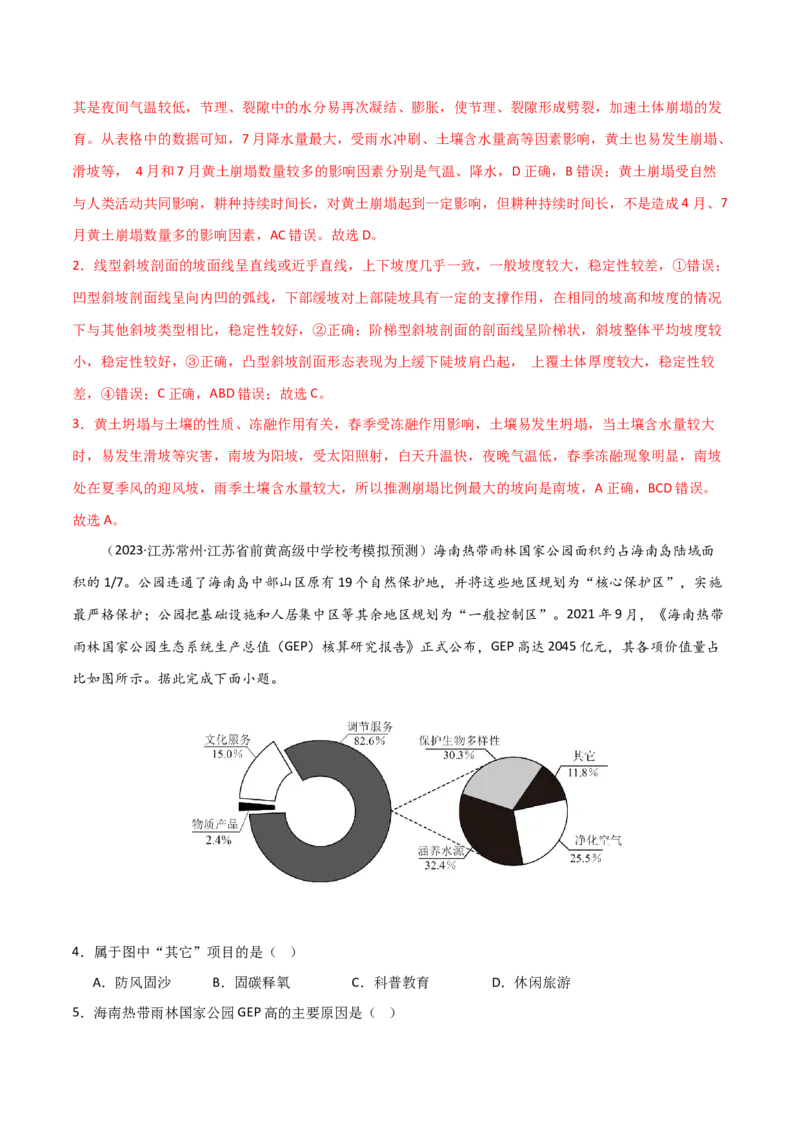 其是夜间气温较低，节理、裂隙中的水分易再次凝结、膨胀，使节理、裂隙形成劈裂，加速土体崩塌的发育。从表格中的数据可知，7月降水量最大，受雨水冲刷、土壤含水量高等因素影响，黄土也易发生崩塌、滑坡等，4月和7月黄土崩塌数量较多的影响因素分别是气温、降水，D正确，B错误；黄土崩塌受自然与人类活动共同影响，耕种持续时间长，对黄土崩塌起到一定影响，但耕种持续时间长，不是造成4月、7月黄土崩塌数量多的影响因素，AC错误。故选D。

2.线型斜坡剖面的坡面线呈直线或近乎直线，上下坡度几乎一致，一般坡度较大，稳定性较差，①错误；凹型斜坡剖面线呈向内凹的弧线，下部缓坡对上部陡坡具有一定的支撑作用，在相同的坡高和坡度的情况下与其他斜坡类型相比，稳定性较好，②正确；阶梯型斜坡剖面的剖面线呈阶梯状，斜坡整体平均坡度较小，稳定性较好，③正确，凸型斜坡剖面形态表现为上缓下陡坡肩凸起，上覆土体厚度较大，稳定性较差，④错误；C正确，ABD错误；故选C。

3.黄土坍塌与土壤的性质、冻融作用有关，春季受冻融作用影响，土壤易发生坍塌，当土壤含水量较大时，易发生滑坡等灾害，南坡为阳坡，受太阳照射，白天升温快，夜晚气温低，春季冻融现象明显，南坡处在夏季风的迎风坡，雨季土壤含水量较大，所以推测崩塌比例最大的坡向是南坡，A正确，BCD错误。故选A。

（2023·江苏常州·江苏省前黄高级中学校考模拟预测）海南热带雨林国家公园面积约占海南岛陆域面积的1/7。公园连通了海南岛中部山区原有19个自然保护地，并将这些地区规划为“核心保护区”，实施最严格保护；公园把基础设施和人居集中区等其余地区规划为“一般控制区”。2021年9月，《海南热带雨林国家公园生态系统生产总值（GEP）核算研究报告》正式公布，GEP高达2045亿元，其各项价值量占比如图所示。据此完成下面小题。

文化服务
15.0%

调节服务
82.6%

物质产品
2.4%

保护生物多样性
30.3%

其它
11.8%

净化空气
25.5%

涵养水源
32.4%

4.属于图中“其它”项目的是（ ）

A.防风固沙　B.固碳释氧　C.科普教育　D.休闲旅游

5.海南热带雨林国家公园GEP高的主要原因是（ ）